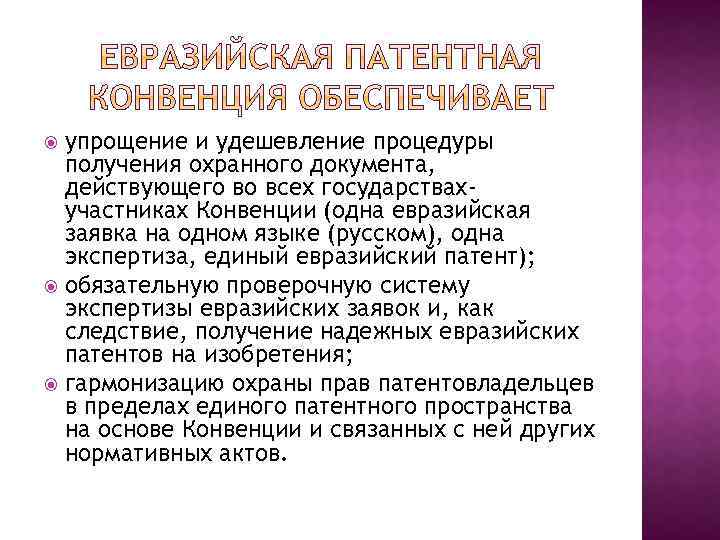 ЕВРАЗИЙСКАЯ ПАТЕНТНАЯ КОНВЕНЦИЯ ОБЕСПЕЧИВАЕТ

упрощение и удешевление процедуры получения охранного документа, действующего во всех государствах-участниках Конвенции (одна евразийская заявка на одном языке (русском), одна экспертиза, единый евразийский патент);

обязательную проверочную систему экспертизы евразийских заявок и, как следствие, получение надежных евразийских патентов на изобретения;

гармонизацию охраны прав патентовладельцев в пределах единого патентного пространства на основе Конвенции и связанных с ней других нормативных актов.